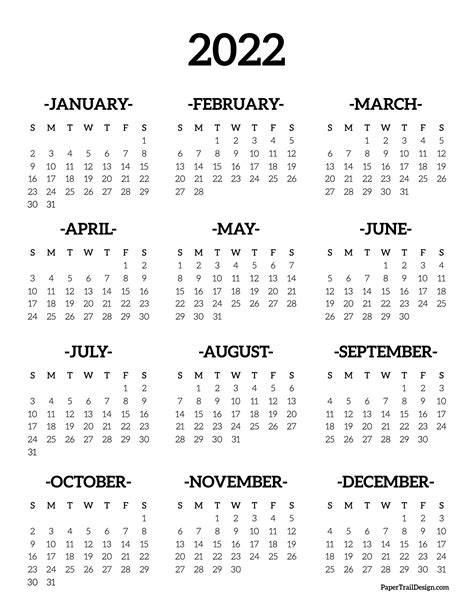 2022

-JANUARY-

| S | M | T | W | T | F | S |
|---|---|---|---|---|---|---|
| | | | | | | 1 |
| 2 | 3 | 4 | 5 | 6 | 7 | 8 |
| 9 | 10 | 11 | 12 | 13 | 14 | 15 |
| 16 | 17 | 18 | 19 | 20 | 21 | 22 |
| 23 | 24 | 25 | 26 | 27 | 28 | 29 |
| 30 | 31 | | | | | |

-FEBRUARY-

| S | M | T | W | T | F | S |
|---|---|---|---|---|---|---|
| | | 1 | 2 | 3 | 4 | 5 |
| 6 | 7 | 8 | 9 | 10 | 11 | 12 |
| 13 | 14 | 15 | 16 | 17 | 18 | 19 |
| 20 | 21 | 22 | 23 | 24 | 25 | 26 |
| 27 | 28 | | | | | |

-MARCH-

| S | M | T | W | T | F | S |
|---|---|---|---|---|---|---|
| | | 1 | 2 | 3 | 4 | 5 |
| 6 | 7 | 8 | 9 | 10 | 11 | 12 |
| 13 | 14 | 15 | 16 | 17 | 18 | 19 |
| 20 | 21 | 22 | 23 | 24 | 25 | 26 |
| 27 | 28 | 29 | 30 | 31 | | |

-APRIL-

| S | M | T | W | T | F | S |
|---|---|---|---|---|---|---|
| | | | | | 1 | 2 |
| 3 | 4 | 5 | 6 | 7 | 8 | 9 |
| 10 | 11 | 12 | 13 | 14 | 15 | 16 |
| 17 | 18 | 19 | 20 | 21 | 22 | 23 |
| 24 | 25 | 26 | 27 | 28 | 29 | 30 |

-MAY-

| S | M | T | W | T | F | S |
|---|---|---|---|---|---|---|
| 1 | 2 | 3 | 4 | 5 | 6 | 7 |
| 8 | 9 | 10 | 11 | 12 | 13 | 14 |
| 15 | 16 | 17 | 18 | 19 | 20 | 21 |
| 22 | 23 | 24 | 25 | 26 | 27 | 28 |
| 29 | 30 | 31 | | | | |

-JUNE-

| S | M | T | W | T | F | S |
|---|---|---|---|---|---|---|
| | | | 1 | 2 | 3 | 4 |
| 5 | 6 | 7 | 8 | 9 | 10 | 11 |
| 12 | 13 | 14 | 15 | 16 | 17 | 18 |
| 19 | 20 | 21 | 22 | 23 | 24 | 25 |
| 26 | 27 | 28 | 29 | 30 | | |

-JULY-

| S | M | T | W | T | F | S |
|---|---|---|---|---|---|---|
| | | | | | 1 | 2 |
| 3 | 4 | 5 | 6 | 7 | 8 | 9 |
| 10 | 11 | 12 | 13 | 14 | 15 | 16 |
| 17 | 18 | 19 | 20 | 21 | 22 | 23 |
| 24 | 25 | 26 | 27 | 28 | 29 | 30 |
| 31 | | | | | | |

-AUGUST-

| S | M | T | W | T | F | S |
|---|---|---|---|---|---|---|
| | 1 | 2 | 3 | 4 | 5 | 6 |
| 7 | 8 | 9 | 10 | 11 | 12 | 13 |
| 14 | 15 | 16 | 17 | 18 | 19 | 20 |
| 21 | 22 | 23 | 24 | 25 | 26 | 27 |
| 28 | 29 | 30 | 31 | | | |

-SEPTEMBER-

| S | M | T | W | T | F | S |
|---|---|---|---|---|---|---|
| | | | | 1 | 2 | 3 |
| 4 | 5 | 6 | 7 | 8 | 9 | 10 |
| 11 | 12 | 13 | 14 | 15 | 16 | 17 |
| 18 | 19 | 20 | 21 | 22 | 23 | 24 |
| 25 | 26 | 27 | 28 | 29 | 30 | |

-OCTOBER-

| S | M | T | W | T | F | S |
|---|---|---|---|---|---|---|
| | | | | | | 1 |
| 2 | 3 | 4 | 5 | 6 | 7 | 8 |
| 9 | 10 | 11 | 12 | 13 | 14 | 15 |
| 16 | 17 | 18 | 19 | 20 | 21 | 22 |
| 23 | 24 | 25 | 26 | 27 | 28 | 29 |
| 30 | 31 | | | | | |

-NOVEMBER-

| S | M | T | W | T | F | S |
|---|---|---|---|---|---|---|
| | | 1 | 2 | 3 | 4 | 5 |
| 6 | 7 | 8 | 9 | 10 | 11 | 12 |
| 13 | 14 | 15 | 16 | 17 | 18 | 19 |
| 20 | 21 | 22 | 23 | 24 | 25 | 26 |
| 27 | 28 | 29 | 30 | | | |

-DECEMBER-

| S | M | T | W | T | F | S |
|---|---|---|---|---|---|---|
| | | | | 1 | 2 | 3 |
| 4 | 5 | 6 | 7 | 8 | 9 | 10 |
| 11 | 12 | 13 | 14 | 15 | 16 | 17 |
| 18 | 19 | 20 | 21 | 22 | 23 | 24 |
| 25 | 26 | 27 | 28 | 29 | 30 | 31 |

PaperTrailDesign.com